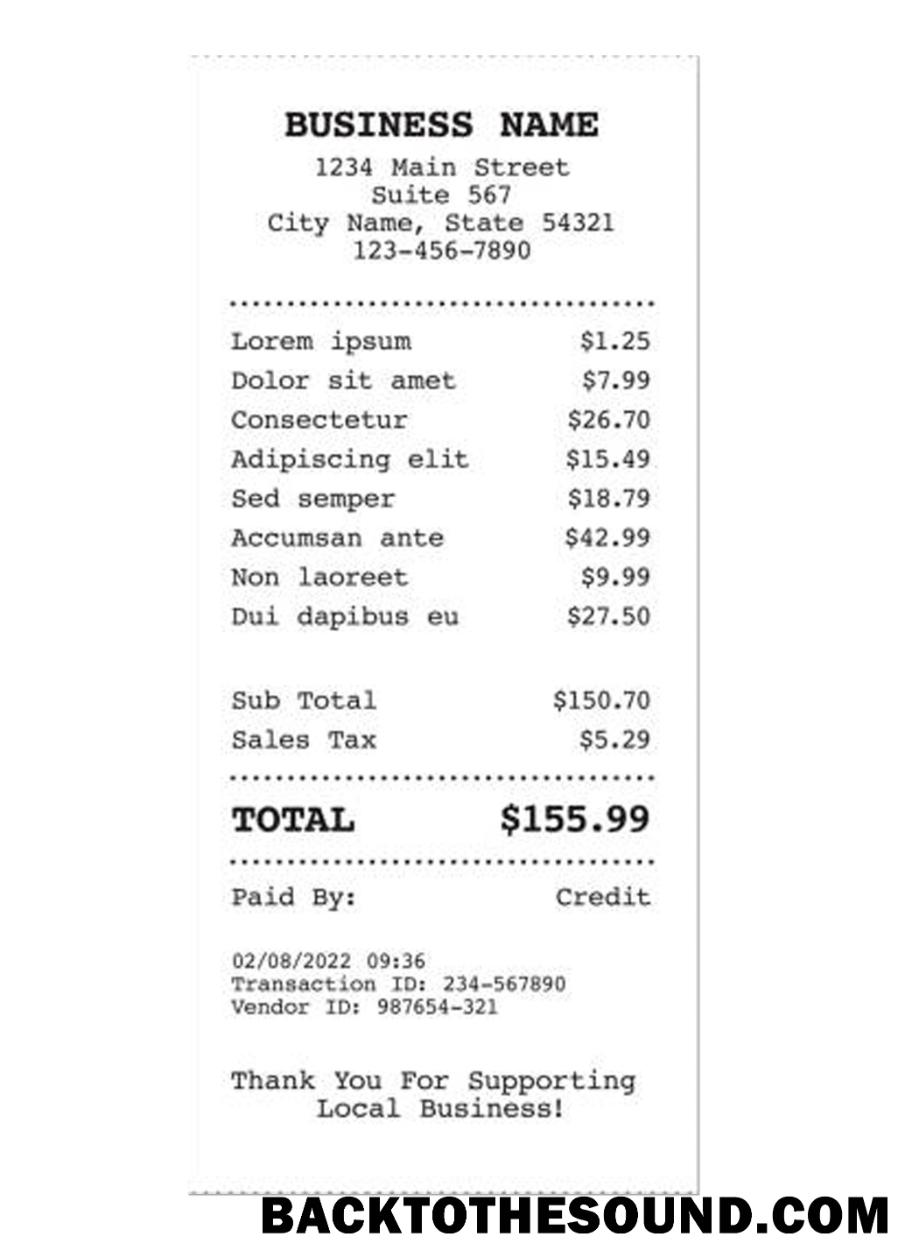 BUSINESS NAME
1234 Main Street
Suite 567
City Name, State 54321
123-456-7890

Lorem ipsum $1.25
Dolor sit amet $7.99
Consectetur $26.70
Adipiscing elit $15.49
Sed semper $18.79
Accumsan ante $42.99
Non laoreet $9.99
Dui dapibus eu $27.50

Sub Total $150.70
Sales Tax $5.29

TOTAL $155.99

Paid By: Credit

02/08/2022 09:36
Transaction ID: 234-567890
Vendor ID: 987654-321

Thank You For Supporting
Local Business!

BACKTOTHESOUND.COM